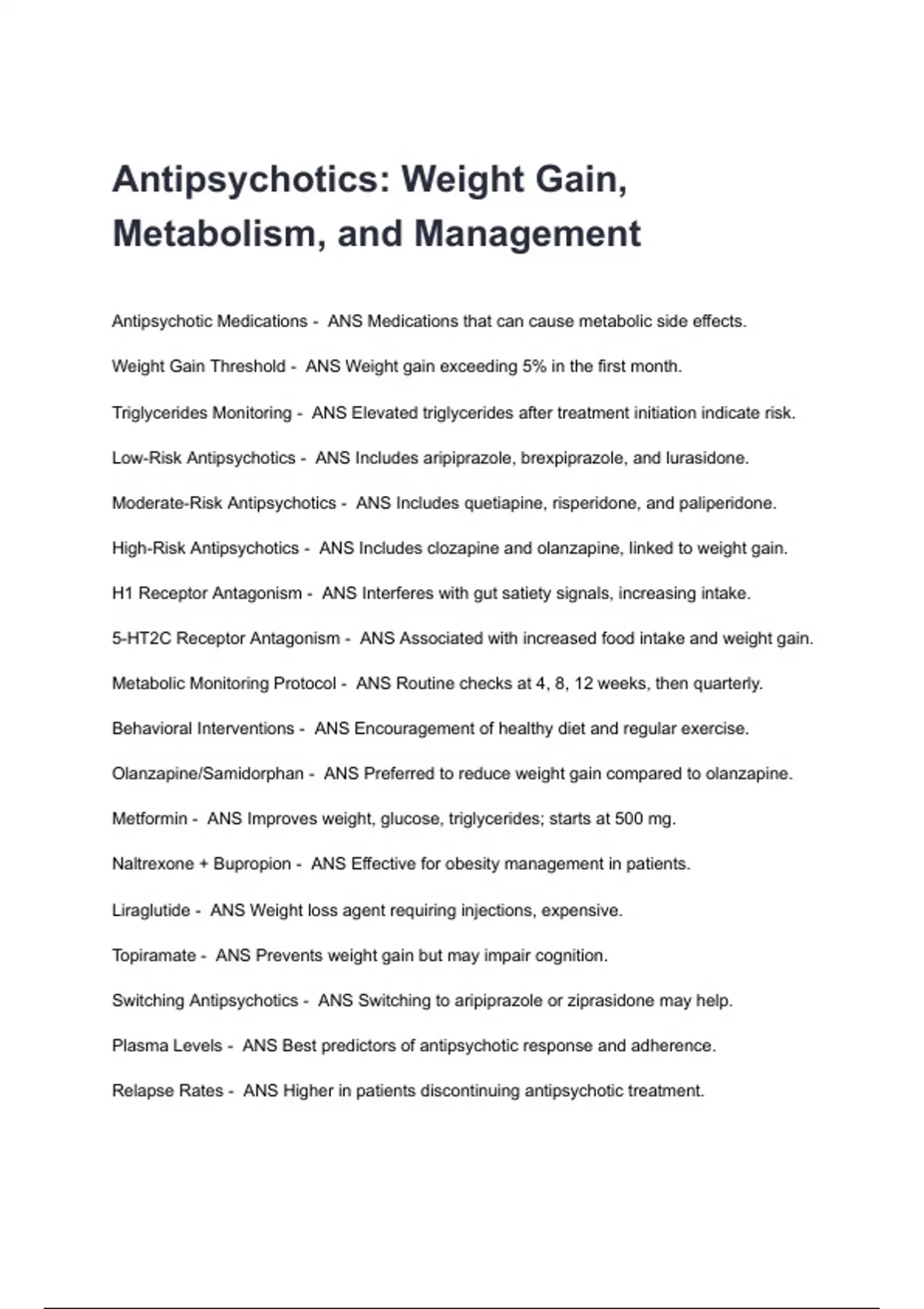 Antipsychotics: Weight Gain, Metabolism, and Management

Antipsychotic Medications - ANS Medications that can cause metabolic side effects.

Weight Gain Threshold - ANS Weight gain exceeding 5% in the first month.

Triglycerides Monitoring - ANS Elevated triglycerides after treatment initiation indicate risk.

Low-Risk Antipsychotics - ANS Includes aripiprazole, brexpiprazole, and lurasidone.

Moderate-Risk Antipsychotics - ANS Includes quetiapine, risperidone, and paliperidone.

High-Risk Antipsychotics - ANS Includes clozapine and olanzapine, linked to weight gain.

H1 Receptor Antagonism - ANS Interferes with gut satiety signals, increasing intake.

5-HT2C Receptor Antagonism - ANS Associated with increased food intake and weight gain.

Metabolic Monitoring Protocol - ANS Routine checks at 4, 8, 12 weeks, then quarterly.

Behavioral Interventions - ANS Encouragement of healthy diet and regular exercise.

Olanzapine/Samidorphan - ANS Preferred to reduce weight gain compared to olanzapine.

Metformin - ANS Improves weight, glucose, triglycerides; starts at 500 mg.

Naltrexone + Bupropion - ANS Effective for obesity management in patients.

Liraglutide - ANS Weight loss agent requiring injections, expensive.

Topiramate - ANS Prevents weight gain but may impair cognition.

Switching Antipsychotics - ANS Switching to aripiprazole or ziprasidone may help.

Plasma Levels - ANS Best predictors of antipsychotic response and adherence.

Relapse Rates - ANS Higher in patients discontinuing antipsychotic treatment.